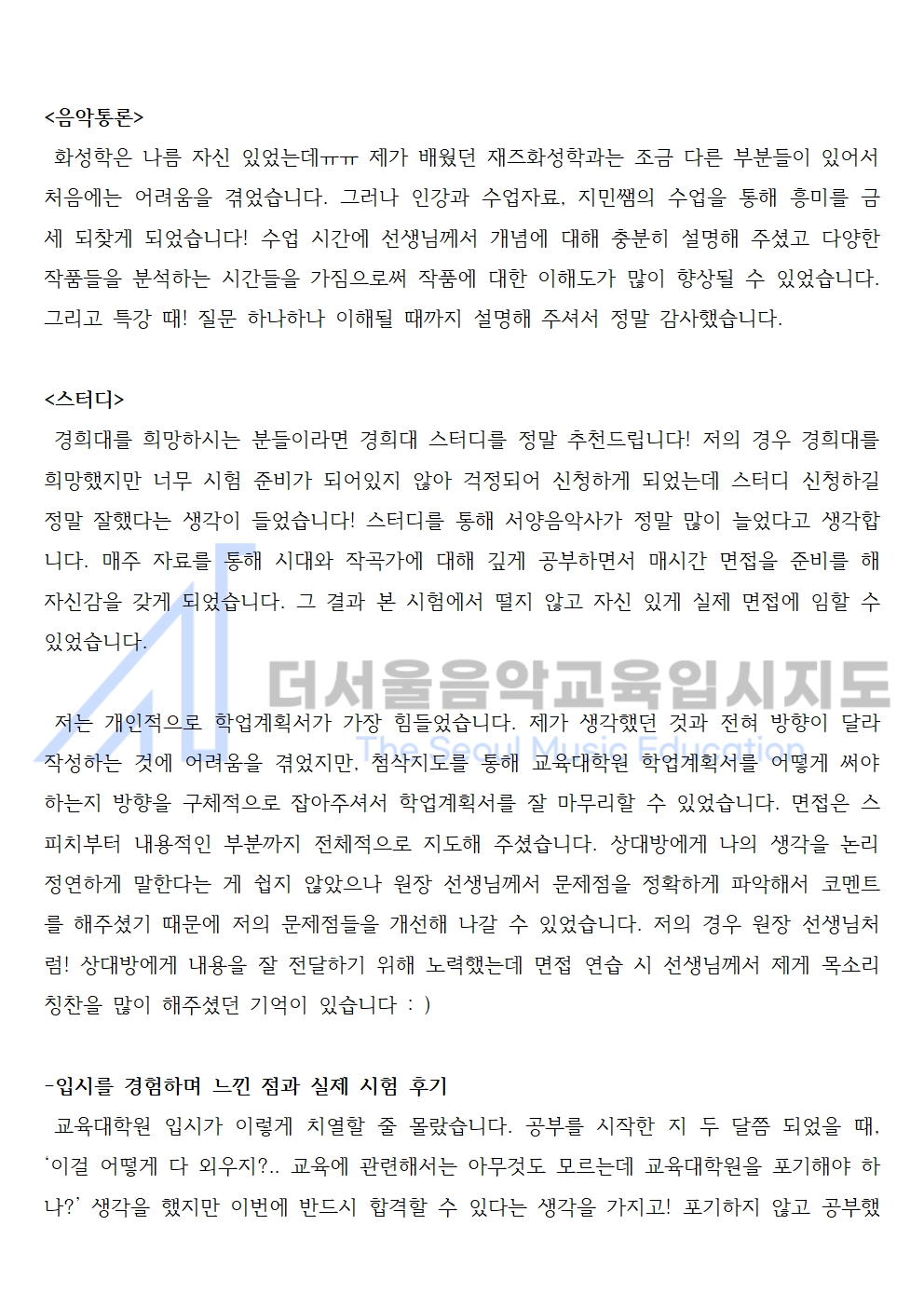 <음악통론>
화성학은 나름 자신 있었는데ㅠㅠ 제가 배웠던 재즈화성학과는 조금 다른 부분들이 있어서 처음에는 어려움을 겪었습니다. 그러나 인강과 수업자료, 지민쌤의 수업을 통해 흥미를 금세 되찾게 되었습니다! 수업 시간에 선생님께서 개념에 대해 충분히 설명해 주셨고 다양한 작품들을 분석하는 시간들을 가짐으로써 작품에 대한 이해도가 많이 향상될 수 있었습니다. 그리고 특강 때! 질문 하나하나 이해될 때까지 설명해 주셔서 정말 감사했습니다.

<스터디>
경희대를 희망하시는 분들이라면 경희대 스터디를 정말 추천드립니다! 저의 경우 경희대를 희망했지만 너무 시험 준비가 되어있지 않아 걱정되어 신청하게 되었는데 스터디 신청하길 정말 잘했다는 생각이 들었습니다! 스터디를 통해 서양음악사가 정말 많이 늘었다고 생각합니다. 매주 자료를 통해 시대와 작곡가에 대해 깊게 공부하면서 매시간 면접을 준비를 해 자신감을 갖게 되었습니다. 그 결과 본 시험에서 떨지 않고 자신 있게 실제 면접에 임할 수 있었습니다.

더서울음악교육입시지도
The Seoul Music Education

저는 개인적으로 학업계획서가 가장 힘들었습니다. 제가 생각했던 것과 전혀 방향이 달라 작성하는 것에 어려움을 겪었지만, 첨삭지도를 통해 교육대학원 학업계획서를 어떻게 써야 하는지 방향을 구체적으로 잡아주셔서 학업계획서를 잘 마무리할 수 있었습니다. 면접은 스피치부터 내용적인 부분까지 전체적으로 지도해 주셨습니다. 상대방에게 나의 생각을 논리정연하게 말한다는 게 쉽지 않았으나 원장 선생님께서 문제점을 정확하게 파악해서 코멘트를 해주셨기 때문에 저의 문제점들을 개선해 나갈 수 있었습니다. 저의 경우 원장 선생님처럼! 상대방에게 내용을 잘 전달하기 위해 노력했는데 면접 연습 시 선생님께서 제게 목소리 칭찬을 많이 해주셨던 기억이 있습니다 : )

-입시를 경험하며 느낀 점과 실제 시험 후기
교육대학원 입시가 이렇게 치열할 줄 몰랐습니다. 공부를 시작한 지 두 달쯤 되었을 때, '이걸 어떻게 다 외우지?.. 교육에 관련해서는 아무것도 모르는데 교육대학원을 포기해야 하나?' 생각을 했지만 이번에 반드시 합격할 수 있다는 생각을 가지고! 포기하지 않고 공부했